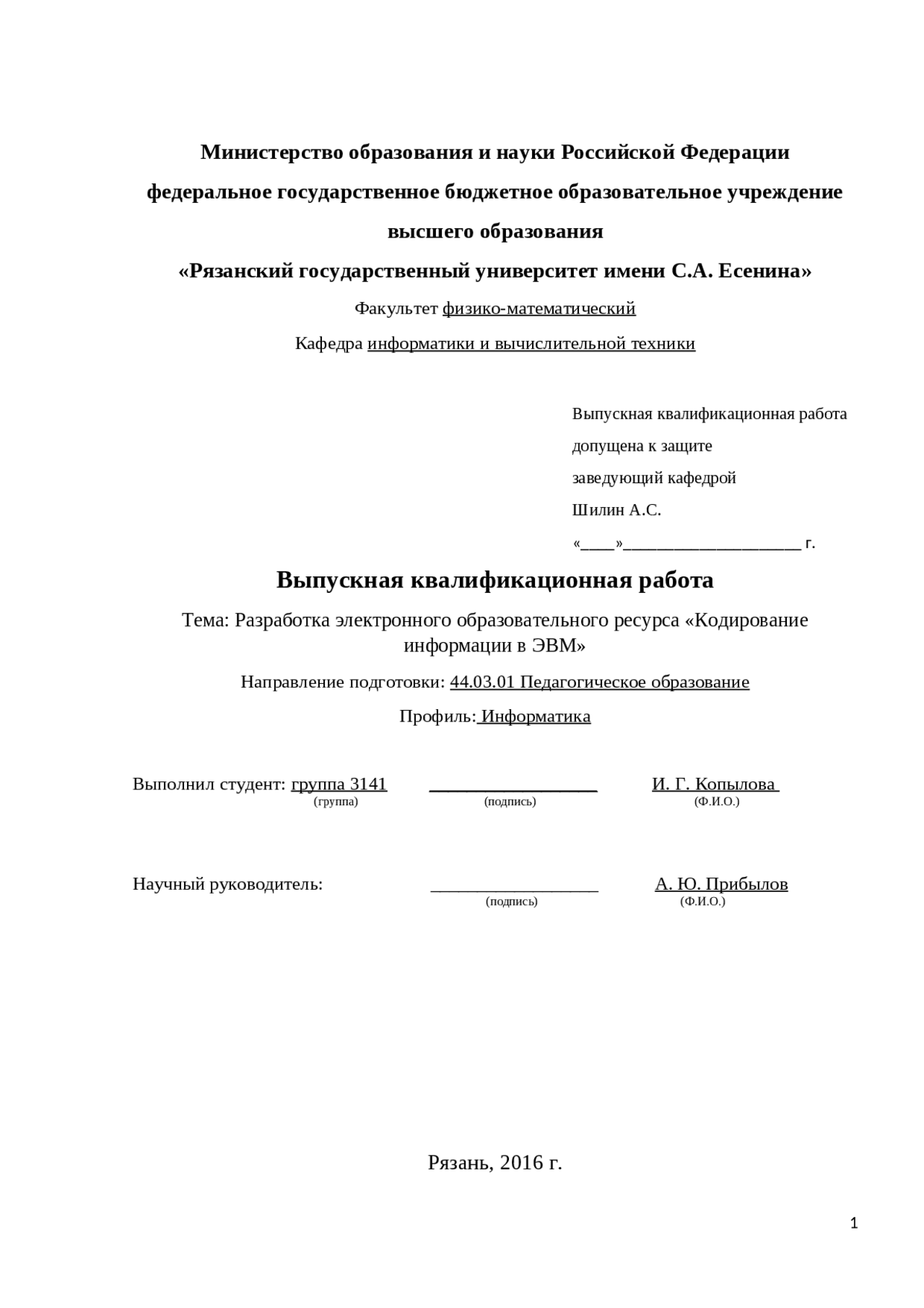 Министерство образования и науки Российской Федерации
федеральное государственное бюджетное образовательное учреждение высшего образования
«Рязанский государственный университет имени С.А. Есенина»

Факультет физико-математический

Кафедра информатики и вычислительной техники

Выпускная квалификационная работа
допущена к защите
заведующий кафедрой
Шилин А.С.
«____»____________________ г.

Выпускная квалификационная работа

Тема: Разработка электронного образовательного ресурса «Кодирование информации в ЭВМ»

Направление подготовки: 44.03.01 Педагогическое образование

Профиль: Информатика

Выполнил студент: группа 3141 __________________ И. Г. Копылова
(группа) (подпись) (Ф.И.О.)

Научный руководитель: __________________ А. Ю. Прибылов
(подпись) (Ф.И.О.)

Рязань, 2016 г.

1